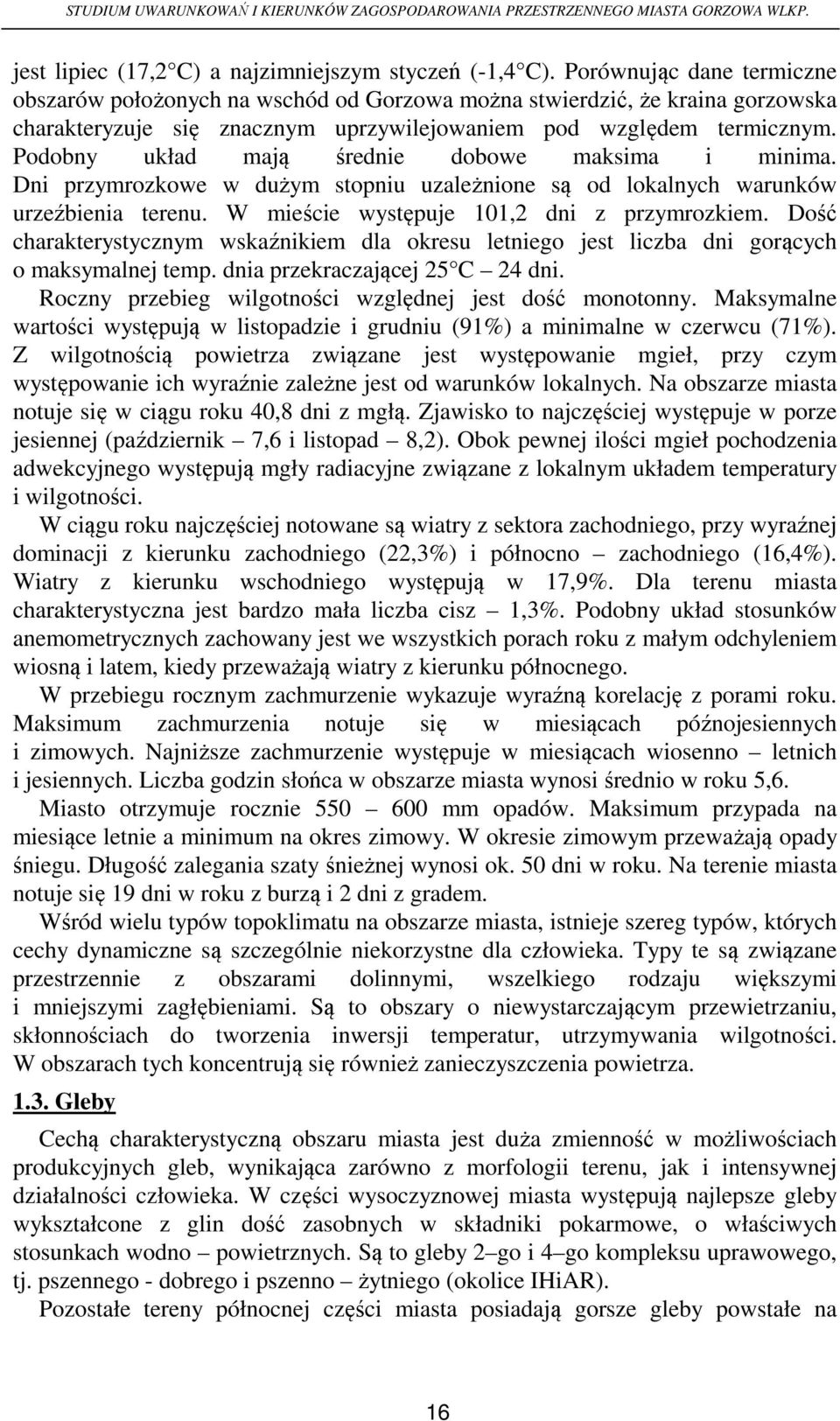 STUDIUM UWARUNKOWAŃ I KIERUNKÓW ZAGOSPODAROWANIA PRZESTRZENNEGO MIASTA GORZOWA WLKP.

jest lipiec (17,2 C) a najzimniejszym styczeń (-1,4 C). Porównując dane termiczne obszarów położonych na wschód od Gorzowa można stwierdzić, że kraina gorzowska charakteryzuje się znacznym uprzywilejowaniem pod względem termicznym. Podobny układ mają średnie dobowe maksima i minima. Dni przymrozkowe w dużym stopniu uzależnione są od lokalnych warunków urzeźbienia terenu. W mieście występuje 101,2 dni z przymrozkiem. Dość charakterystycznym wskaźnikiem dla okresu letniego jest liczba dni gorących o maksymalnej temp. dnia przekraczającej 25 C – 24 dni.

Roczny przebieg wilgotności względnej jest dość monotonny. Maksymalne wartości występują w listopadzie i grudniu (91%) a minimalne w czerwcu (71%). Z wilgotnością powietrza związane jest występowanie mgieł, przy czym występowanie ich wyraźnie zależne jest od warunków lokalnych. Na obszarze miasta notuje się w ciągu roku 40,8 dni z mgłą. Zjawisko to najczęściej występuje w porze jesiennej (październik – 7,6 i listopad – 8,2). Obok pewnej ilości mgieł pochodzenia adwekcyjnego występują mgły radiacyjne związane z lokalnym układem temperatury i wilgotności.

W ciągu roku najczęściej notowane są wiatry z sektora zachodniego, przy wyraźnej dominacji z kierunku zachodniego (22,3%) i północno – zachodniego (16,4%). Wiatry z kierunku wschodniego występują w 17,9%. Dla terenu miasta charakterystyczna jest bardzo mała liczba cisz – 1,3%. Podobny układ stosunków anemometrycznych zachowany jest we wszystkich porach roku z małym odchyleniem wiosną i latem, kiedy przeważają wiatry z kierunku północnego.

W przebiegu rocznym zachmurzenie wykazuje wyraźną korelację z porami roku. Maksimum zachmurzenia notuje się w miesiącach późnojesiennych i zimowych. Najniższe zachmurzenie występuje w miesiącach wiosenno – letnich i jesiennych. Liczba godzin słońca w obszarze miasta wynosi średnio w roku 5,6.

Miasto otrzymuje rocznie 550 – 600 mm opadów. Maksimum przypada na miesiące letnie a minimum na okres zimowy. W okresie zimowym przeważają opady śniegu. Długość zalegania szaty śnieżnej wynosi ok. 50 dni w roku. Na terenie miasta notuje się 19 dni w roku z burzą i 2 dni z gradem.

Wśród wielu typów topoklimatu na obszarze miasta, istnieje szereg typów, których cechy dynamiczne są szczególnie niekorzystne dla człowieka. Typy te są związane przestrzennie z obszarami dolinnymi, wszelkiego rodzaju większymi i mniejszymi zagłębieniami. Są to obszary o niewystarczającym przewietrzaniu, skłonnościach do tworzenia inwersji temperatur, utrzymywania wilgotności. W obszarach tych koncentrują się również zanieczyszczenia powietrza.

1.3. Gleby

Cechą charakterystyczną obszaru miasta jest duża zmienność w możliwościach produkcyjnych gleb, wynikająca zarówno z morfologii terenu, jak i intensywnej działalności człowieka. W części wysoczyznowej miasta występują najlepsze gleby wykształcone z glin dość zasobnych w składniki pokarmowe, o właściwych stosunkach wodno – powietrznych. Są to gleby 2–go i 4–go kompleksu uprawowego, tj. pszennego - dobrego i pszenno – żytniego (okolice IHiAR).

Pozostałe tereny północnej części miasta posiadają gorsze gleby powstałe na

16